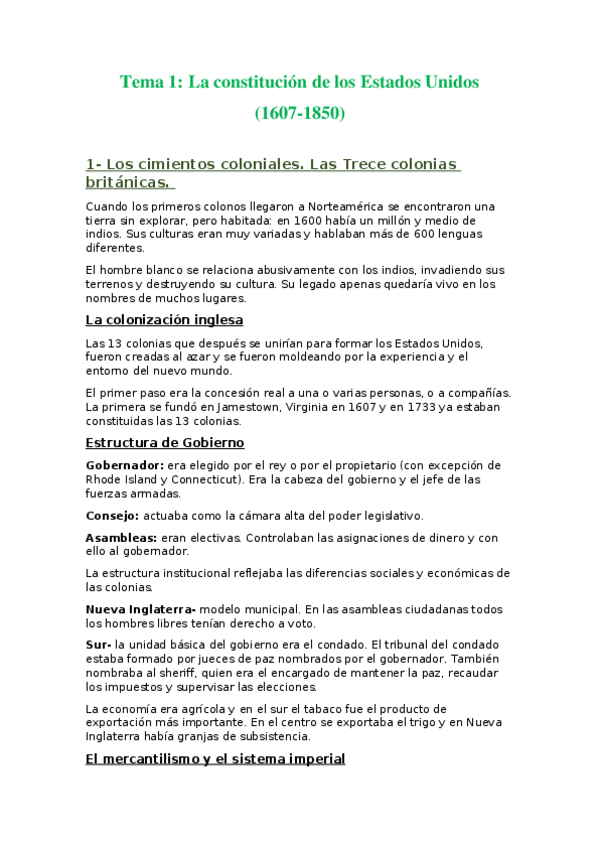 Tema 1: La constitución de los Estados Unidos

(1607-1850)

1- Los cimientos coloniales. Las Trece colonias británicas.

Cuando los primeros colonos llegaron a Norteamérica se encontraron una tierra sin explorar, pero habitada: en 1600 había un millón y medio de indios. Sus culturas eran muy variadas y hablaban más de 600 lenguas diferentes.

El hombre blanco se relaciona abusivamente con los indios, invadiendo sus terrenos y destruyendo su cultura. Su legado apenas quedaría vivo en los nombres de muchos lugares.

La colonización inglesa

Las 13 colonias que después se unirían para formar los Estados Unidos, fueron creadas al azar y se fueron moldeando por la experiencia y el entorno del nuevo mundo.

El primer paso era la concesión real a una o varias personas, o a compañías. La primera se fundó en Jamestown, Virginia en 1607 y en 1733 ya estaban constituidas las 13 colonias.

Estructura de Gobierno

Gobernador: era elegido por el rey o por el propietario (con excepción de Rhode Island y Connecticut). Era la cabeza del gobierno y el jefe de las fuerzas armadas.

Consejo: actuaba como la cámara alta del poder legislativo.

Asambleas: eran electivas. Controlaban las asignaciones de dinero y con ello al gobernador.

La estructura institucional reflejaba las diferencias sociales y económicas de las colonias.

Nueva Inglaterra- modelo municipal. En las asambleas ciudadanas todos los hombres libres tenían derecho a voto.

Sur- la unidad básica del gobierno era el condado. El tribunal del condado estaba formado por jueces de paz nombrados por el gobernador. También nombraba al sheriff, quien era el encargado de mantener la paz, recaudar los impuestos y supervisar las elecciones.

La economía era agrícola y en el sur el tabaco fue el producto de exportación más importante. En el centro se exportaba el trigo y en Nueva Inglaterra había granjas de subsistencia.

El mercantilismo y el sistema imperial